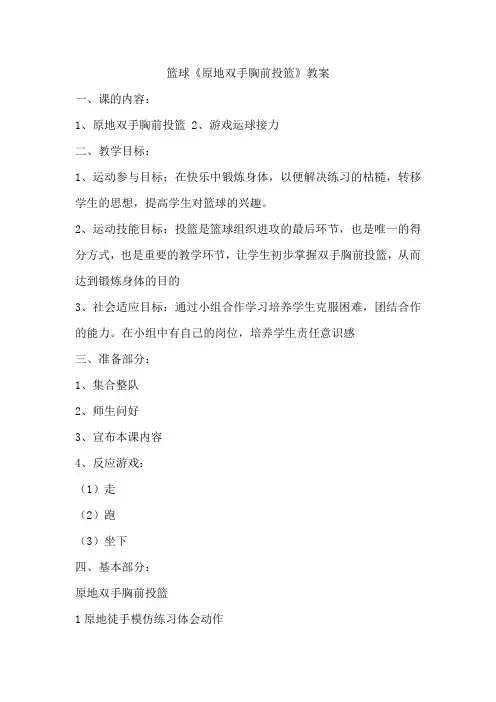 篮球《原地双手胸前投篮》教案

一、课的内容：

1、原地双手胸前投篮 2、游戏运球接力

二、教学目标：

1、运动参与目标：在快乐中锻炼身体，以便解决练习的枯糙，转移学生的思想，提高学生对篮球的兴趣。

2、运动技能目标：投篮是篮球组织进攻的最后环节，也是唯一的得分方式，也是重要的教学环节，让学生初步掌握双手胸前投篮，从而达到锻炼身体的目的

3、社会适应目标：通过小组合作学习培养学生克服困难，团结合作的能力。在小组中有自己的岗位，培养学生责任意识感

三、准备部分：

1、集合整队

2、师生问好

3、宣布本课内容

4、反应游戏：

（1）走

（2）跑

（3）坐下

四、基本部分：

原地双手胸前投篮

1 原地徒手模仿练习体会动作